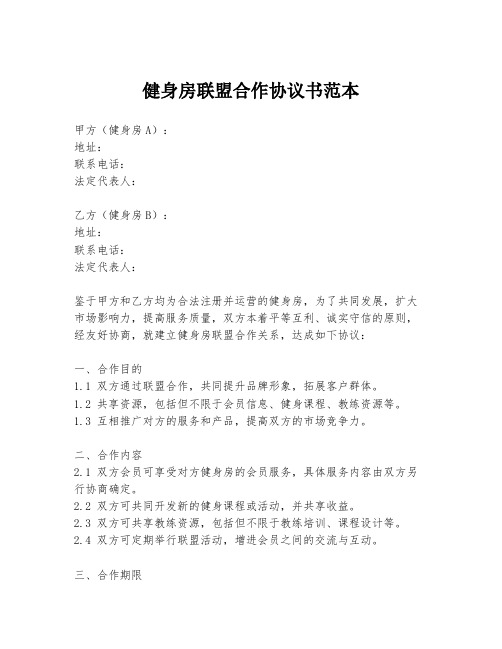 健身房联盟合作协议书范本

甲方（健身房 A）：
地址：
联系电话：
法定代表人：

乙方（健身房 B）：
地址：
联系电话：
法定代表人：

鉴于甲方和乙方均为合法注册并运营的健身房，为了共同发展，扩大市场影响力，提高服务质量，双方本着平等互利、诚实守信的原则，经友好协商，就建立健身房联盟合作关系，达成如下协议：

一、合作目的
1.1 双方通过联盟合作，共同提升品牌形象，拓展客户群体。
1.2 共享资源，包括但不限于会员信息、健身课程、教练资源等。
1.3 互相推广对方的服务和产品，提高双方的市场竞争力。

二、合作内容
2.1 双方会员可享受对方健身房的会员服务，具体服务内容由双方另行协商确定。
2.2 双方可共同开发新的健身课程或活动，并共享收益。
2.3 双方可共享教练资源，包括但不限于教练培训、课程设计等。
2.4 双方可定期举行联盟活动，增进会员之间的交流与互动。

三、合作期限